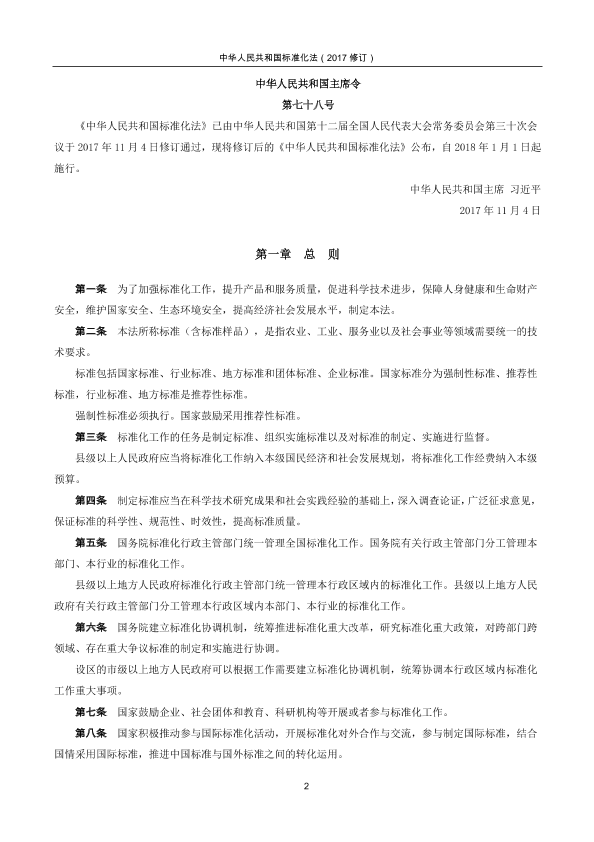 中华人民共和国标准化法（2017 修订）

中华人民共和国主席令

第七十八号

《中华人民共和国标准化法》已由中华人民共和国第十二届全国人民代表大会常务委员会第三十次会议于 2017 年 11 月 4 日修订通过，现将修订后的《中华人民共和国标准化法》公布，自 2018 年 1 月 1 日起施行。

中华人民共和国主席 习近平

2017 年 11 月 4 日

第一章 总 则

第一条 为了加强标准化工作，提升产品和服务质量，促进科学技术进步，保障人身健康和生命财产安全，维护国家安全、生态环境安全，提高经济社会发展水平，制定本法。

第二条 本法所称标准（含标准样品），是指农业、工业、服务业以及社会事业等领域需要统一的技术要求。

标准包括国家标准、行业标准、地方标准和团体标准、企业标准。国家标准分为强制性标准、推荐性标准，行业标准、地方标准是推荐性标准。

强制性标准必须执行。国家鼓励采用推荐性标准。

第三条 标准化工作的任务是制定标准、组织实施标准以及对标准的制定、实施进行监督。

县级以上人民政府应当将标准化工作纳入本级国民经济和社会发展规划，将标准化工作经费纳入本级预算。

第四条 制定标准应当在科学技术研究成果和社会实践经验的基础上，深入调查论证，广泛征求意见，保证标准的科学性、规范性、时效性，提高标准质量。

第五条 国务院标准化行政主管部门统一管理全国标准化工作。国务院有关行政主管部门分工管理本部门、本行业的标准化工作。

县级以上地方人民政府标准化行政主管部门统一管理本行政区域内的标准化工作。县级以上地方人民政府有关行政主管部门分工管理本行政区域内本部门、本行业的标准化工作。

第六条 国务院建立标准化协调机制，统筹推进标准化重大改革，研究标准化重大政策，对跨部门跨领域、存在重大争议标准的制定和实施进行协调。

设区的市级以上地方人民政府可以根据工作需要建立标准化协调机制，统筹协调本行政区域内标准化工作重大事项。

第七条 国家鼓励企业、社会团体和教育、科研机构等开展或者参与标准化工作。

第八条 国家积极推动参与国际标准化活动，开展标准化对外合作与交流，参与制定国际标准，结合国情采用国际标准，推进中国标准与国外标准之间的转化运用。

2